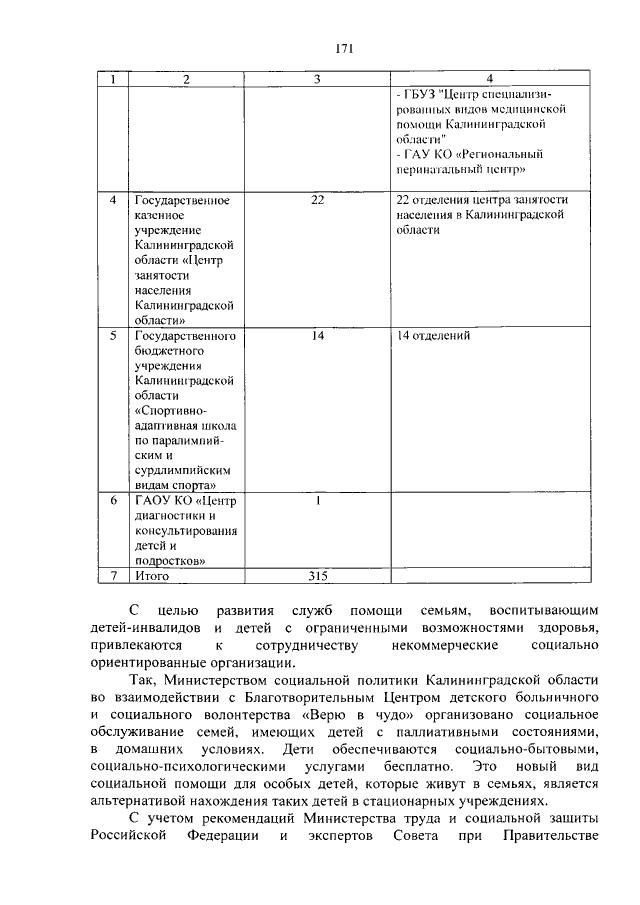 171

| 1 | 2 | 3 | 4 |
|---|---|---|---|
| | | | - ГБУЗ "Центр специализированных видов медицинской помощи Калининградской области" - ГАУ КО «Региональный перинатальный центр» |
| 4 | Государственное казенное учреждение Калининградской области «Центр занятости населения Калининградской области» | 22 | 22 отделения центра занятости населения в Калининградской области |
| 5 | Государственного бюджетного учреждения Калининградской области «Спортивно-адаптивная школа по паралимпийским и сурдлимпийским видам спорта» | 14 | 14 отделений |
| 6 | ГАОУ КО «Центр диагностики и консультирования детей и подростков» | 1 | |
| 7 | Итого | 315 | |

С целью развития служб помощи семьям, воспитывающим детей-инвалидов и детей с ограниченными возможностями здоровья, привлекаются к сотрудничеству некоммерческие социально ориентированные организации.

Так, Министерством социальной политики Калининградской области во взаимодействии с Благотворительным Центром детского больничного и социального волонтерства «Верю в чудо» организовано социальное обслуживание семей, имеющих детей с паллиативными состояниями, в домашних условиях. Дети обеспечиваются социально-бытовыми, социально-психологическими услугами бесплатно. Это новый вид социальной помощи для особых детей, которые живут в семьях, является альтернативой нахождения таких детей в стационарных учреждениях.

С учетом рекомендаций Министерства труда и социальной защиты Российской Федерации и экспертов Совета при Правительстве